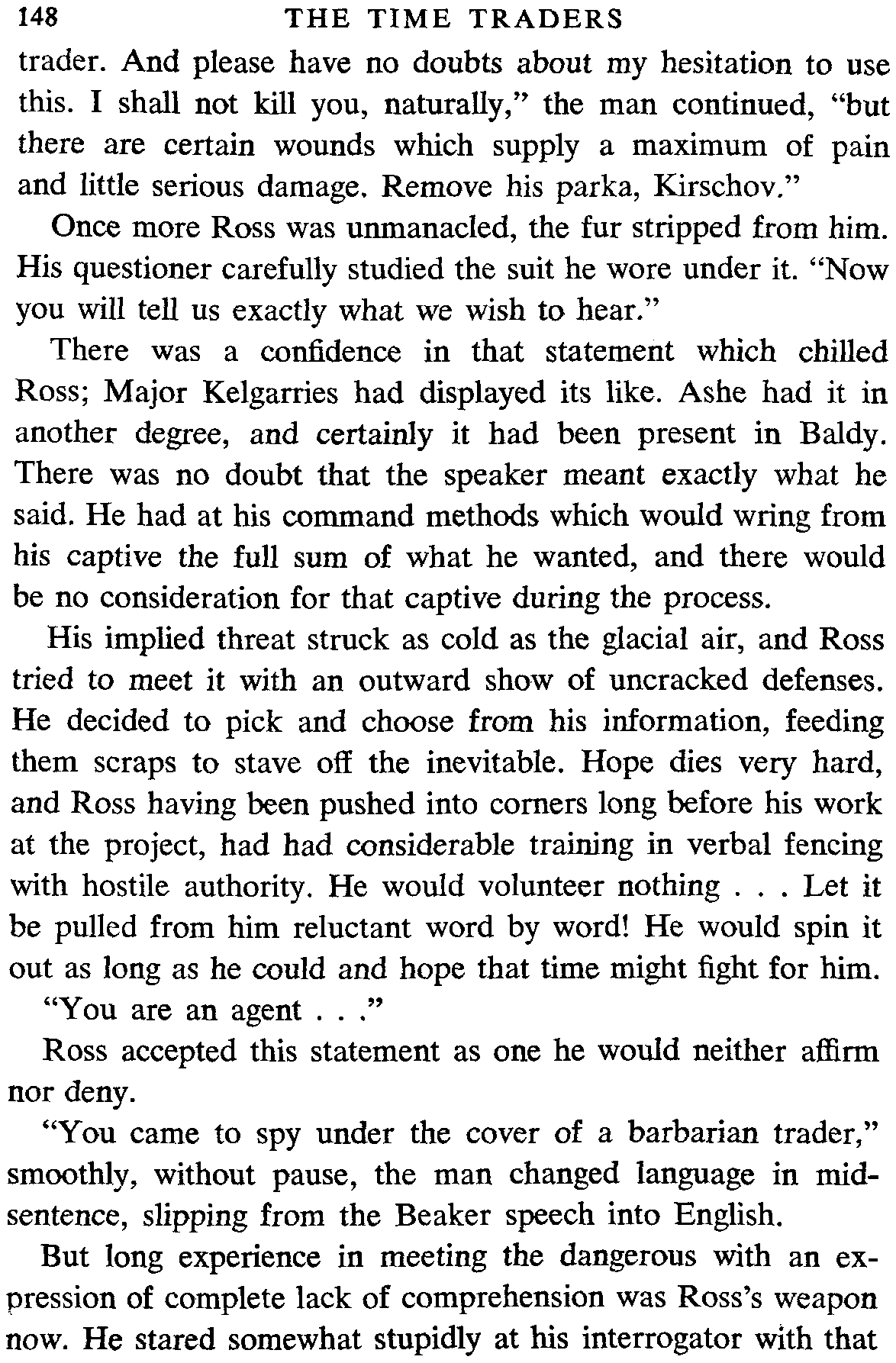 148 THE TIME TRADERS

trader. And please have no doubts about my hesitation to use this. I shall not kill you, naturally," the man continued, "but there are certain wounds which supply a maximum of pain and little serious damage. Remove his parka, Kirschov."

Once more Ross was unmanacled, the fur stripped from him. His questioner carefully studied the suit he wore under it. "Now you will tell us exactly what we wish to hear."

There was a confidence in that statement which chilled Ross; Major Kelgarries had displayed its like. Ashe had it in another degree, and certainly it had been present in Baldy. There was no doubt that the speaker meant exactly what he said. He had at his command methods which would wring from his captive the full sum of what he wanted, and there would be no consideration for that captive during the process.

His implied threat struck as cold as the glacial air, and Ross tried to meet it with an outward show of uncracked defenses. He decided to pick and choose from his information, feeding them scraps to stave off the inevitable. Hope dies very hard, and Ross having been pushed into corners long before his work at the project, had had considerable training in verbal fencing with hostile authority. He would volunteer nothing . . . Let it be pulled from him reluctant word by word! He would spin it out as long as he could and hope that time might fight for him.

"You are an agent . . ."

Ross accepted this statement as one he would neither affirm nor deny.

"You came to spy under the cover of a barbarian trader," smoothly, without pause, the man changed language in midsentence, slipping from the Beaker speech into English.

But long experience in meeting the dangerous with an expression of complete lack of comprehension was Ross's weapon now. He stared somewhat stupidly at his interrogator with that